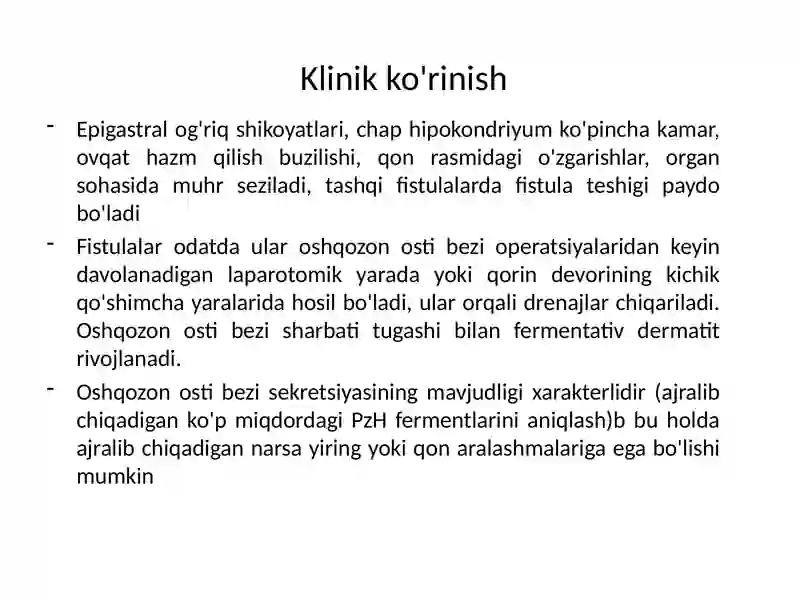 Klinik ko'rinish

- Epigastral og'riq shikoyatlari, chap hipokondriyum ko'pincha kamar, ovqat hazm qilish buzilishi, qon rasmidagi o'zgarishlar, organ sohasida muhr seziladi, tashqi fistulalarda fistula teshigi paydo bo'ladi

- Fistulalar odatda ular oshqozon osti bezi operatsiyalaridan keyin davolanadigan laparotomik yarada yoki qorin devorining kichik qo'shimcha yaralarida hosil bo'ladi, ular orqali drenajlar chiqariladi. Oshqozon osti bezi sharbati tugashi bilan fermentativ dermatit rivojlanadi.

- Oshqozon osti bezi sekretsiyasining mavjudligi xarakterlidir (ajralib chiqadigan ko'p miqdordagi PzH fermentlarini aniqlash)b bu holda ajralib chiqadigan narsa yiring yoki qon aralashmalariga ega bo'lishi mumkin